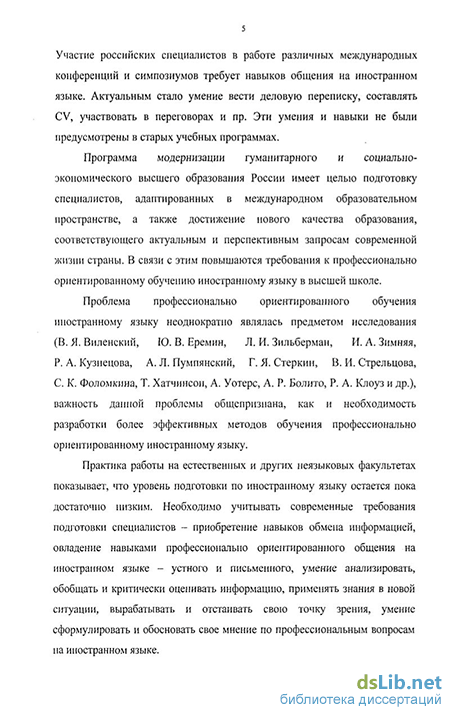 5

Участие российских специалистов в работе различных международных конференций и симпозиумов требует навыков общения на иностранном языке. Актуальным стало умение вести деловую переписку, составлять CV, участвовать в переговорах и пр. Эти умения и навыки не были предусмотрены в старых учебных программах.

Программа модернизации гуманитарного и социально-экономического высшего образования России имеет целью подготовку специалистов, адаптированных в международном образовательном пространстве, а также достижение нового качества образования, соответствующего актуальным и перспективным запросам современной жизни страны. В связи с этим повышаются требования к профессионально ориентированному обучению иностранному языку в высшей школе.

Проблема профессионально ориентированного обучения иностранному языку неоднократно являлась предметом исследования (В. Я. Виленский, Ю. В. Еремин, Л. И. Зильберман, И. А. Зимняя, Р. А. Кузнецова, А. Л. Пумпянский, Г. Я. Стеркин, В. И. Стрельцова, С. К. Фоломкина, Т. Хатчинсон, А. Уотерс, А. Р. Болито, Р. А. Клоуз и др.), важность данной проблемы общепризнана, как и необходимость разработки более эффективных методов обучения профессионально ориентированному иностранному языку.

Практика работы на естественных и других неязыковых факультетах показывает, что уровень подготовки по иностранному языку остается пока достаточно низким. Необходимо учитывать современные требования подготовки специалистов – приобретение навыков обмена информацией, овладение навыками профессионально ориентированного общения на иностранном языке – устного и письменного, умение анализировать, обобщать и критически оценивать информацию, применять знания в новой ситуации, вырабатывать и отстаивать свою точку зрения, умение сформулировать и обосновать свое мнение по профессиональным вопросам на иностранном языке.

dsLib.net
библиотека диссертаций